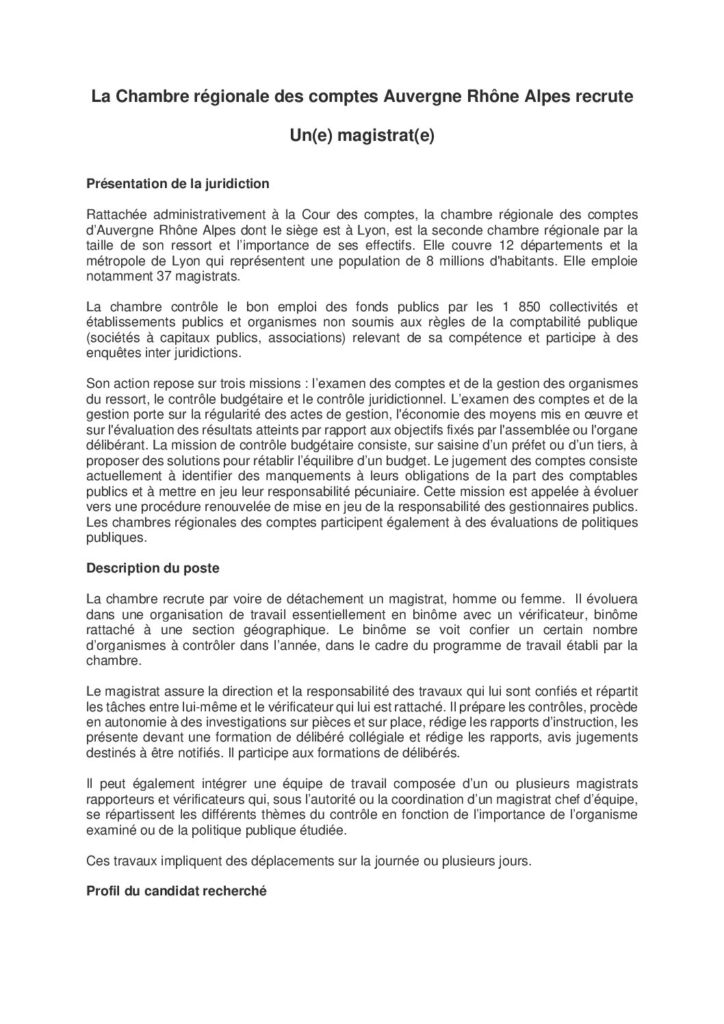 La Chambre régionale des comptes Auvergne Rhône Alpes recrute

Un(e) magistrat(e)

Présentation de la juridiction

Rattachée administrativement à la Cour des comptes, la chambre régionale des comptes d'Auvergne Rhône Alpes dont le siège est à Lyon, est la seconde chambre régionale par la taille de son ressort et l'importance de ses effectifs. Elle couvre 12 départements et la métropole de Lyon qui représentent une population de 8 millions d'habitants. Elle emploie notamment 37 magistrats.

La chambre contrôle le bon emploi des fonds publics par les 1 850 collectivités et établissements publics et organismes non soumis aux règles de la comptabilité publique (sociétés à capitaux publics, associations) relevant de sa compétence et participe à des enquêtes inter juridictions.

Son action repose sur trois missions : l'examen des comptes et de la gestion des organismes du ressort, le contrôle budgétaire et le contrôle juridictionnel. L'examen des comptes et de la gestion porte sur la régularité des actes de gestion, l'économie des moyens mis en œuvre et sur l'évaluation des résultats atteints par rapport aux objectifs fixés par l'assemblée ou l'organe délibérant. La mission de contrôle budgétaire consiste, sur saisine d'un préfet ou d'un tiers, à proposer des solutions pour rétablir l'équilibre d'un budget. Le jugement des comptes consiste actuellement à identifier des manquements à leurs obligations de la part des comptables publics et à mettre en jeu leur responsabilité pécuniaire. Cette mission est appelée à évoluer vers une procédure renouvelée de mise en jeu de la responsabilité des gestionnaires publics. Les chambres régionales des comptes participent également à des évaluations de politiques publiques.

Description du poste

La chambre recrute par voire de détachement un magistrat, homme ou femme. Il évoluera dans une organisation de travail essentiellement en binôme avec un vérificateur, binôme rattaché à une section géographique. Le binôme se voit confier un certain nombre d'organismes à contrôler dans l'année, dans le cadre du programme de travail établi par la chambre.

Le magistrat assure la direction et la responsabilité des travaux qui lui sont confiés et répartit les tâches entre lui-même et le vérificateur qui lui est rattaché. Il prépare les contrôles, procède en autonomie à des investigations sur pièces et sur place, rédige les rapports d'instruction, les présente devant une formation de délibéré collégiale et rédige les rapports, avis jugements destinés à être notifiés. Il participe aux formations de délibérés.

Il peut également intégrer une équipe de travail composée d'un ou plusieurs magistrats rapporteurs et vérificateurs qui, sous l'autorité ou la coordination d'un magistrat chef d'équipe, se répartissent les différents thèmes du contrôle en fonction de l'importance de l'organisme examiné ou de la politique publique étudiée.

Ces travaux impliquent des déplacements sur la journée ou plusieurs jours.

Profil du candidat recherché